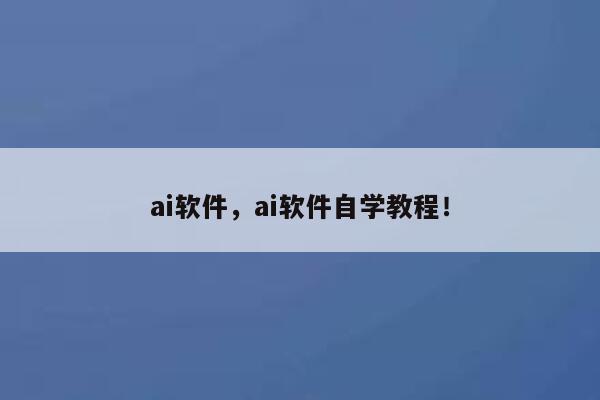 ai软件，ai软件自学教程！